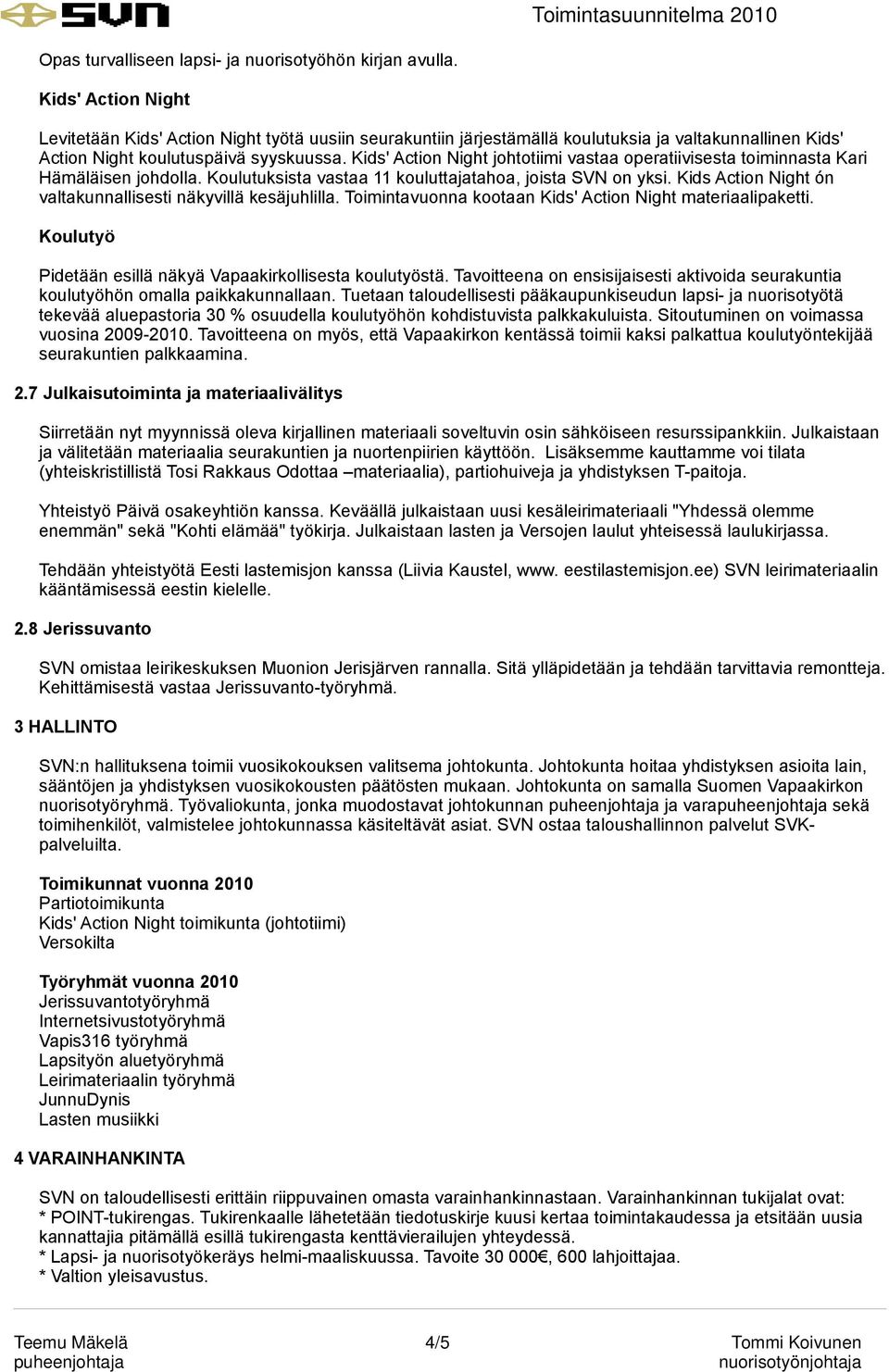 SVN

Toimintasuunnitelma 2010

Opas turvalliseen lapsi- ja nuorisotyöhön kirjan avulla.

Kids' Action Night

Levitetään Kids' Action Night työtä uusiin seurakuntiin järjestämällä koulutuksia ja valtakunnallinen Kids' Action Night koulutuspäivä syyskuussa. Kids' Action Night johtotiimi vastaa operatiivisesta toiminnasta Kari Hämäläisen johdolla. Koulutuksista vastaa 11 kouluttajatahoa, joista SVN on yksi. Kids Action Night ón valtakunnallisesti näkyvillä kesäjuhlilla. Toimintavuonna kootaan Kids' Action Night materiaalipaketti.

Koulutyö

Pidetään esillä näkyä Vapaakirkollisesta koulutyöstä. Tavoitteena on ensisijaisesti aktivoida seurakuntia koulutyöhön omalla paikkakunnallaan. Tuetaan taloudellisesti pääkaupunkiseudun lapsi- ja nuorisotyötä tekevää aluepastoria 30 % osuudella koulutyöhön kohdistuvista palkkakuluista. Sitoutuminen on voimassa vuosina 2009-2010. Tavoitteena on myös, että Vapaakirkon kentässä toimii kaksi palkattua koulutyöntekijää seurakuntien palkkaamina.

2.7 Julkaisutoiminta ja materiaalivälitys

Siirretään nyt myynnissä oleva kirjallinen materiaali soveltuvin osin sähköiseen resurssipankkiin. Julkaistaan ja välitetään materiaalia seurakuntien ja nuortenpiirien käyttöön. Lisäksemme kauttamme voi tilata (yhteiskristillistä Tosi Rakkaus Odottaa –materiaalia), partiohuiveja ja yhdistyksen T-paitoja.

Yhteistyö Päivä osakeyhtiön kanssa. Keväällä julkaistaan uusi kesäleirimateriaali "Yhdessä olemme enemmän" sekä "Kohti elämää" työkirja. Julkaistaan lasten ja Versojen laulut yhteisessä laulukirjassa.

Tehdään yhteistyötä Eesti lastemisjon kanssa (Liivia Kaustel, www. eestilastemisjon.ee) SVN leirimateriaalin kääntämisessä eestin kielelle.

2.8 Jerissuvanto

SVN omistaa leirikeskuksen Muonion Jerisjärven rannalla. Sitä ylläpidetään ja tehdään tarvittavia remontteja. Kehittämisestä vastaa Jerissuvanto-työryhmä.

3 HALLINTO

SVN:n hallituksena toimii vuosikokouksen valitsema johtokunta. Johtokunta hoitaa yhdistyksen asioita lain, sääntöjen ja yhdistyksen vuosikokousten päätösten mukaan. Johtokunta on samalla Suomen Vapaakirkon nuorisotyöryhmä. Työvaliokunta, jonka muodostavat johtokunnan puheenjohtaja ja varapuheenjohtaja sekä toimihenkilöt, valmistelee johtokunnassa käsiteltävät asiat. SVN ostaa taloushallinnon palvelut SVK-palveluilta.

Toimikunnat vuonna 2010
Partiotoimikunta
Kids' Action Night toimikunta (johtotiimi)
Versokilta

Työryhmät vuonna 2010
Jerissuvantotyöryhmä
Internetsivustotyöryhmä
Vapis316 työryhmä
Lapsityön aluetyöryhmä
Leirimateriaalin työryhmä
JunnuDynis
Lasten musiikki

4 VARAINHANKINTA

SVN on taloudellisesti erittäin riippuvainen omasta varainhankinnastaan. Varainhankinnan tukijalat ovat:
* POINT-tukirengas. Tukirenkaalle lähetetään tiedotuskirje kuusi kertaa toimintakaudessa ja etsitään uusia kannattajia pitämällä esillä tukirengasta kenttävierailujen yhteydessä.
* Lapsi- ja nuorisotyökeräys helmi-maaliskuussa. Tavoite 30 000€, 600 lahjoittajaa.
* Valtion yleisavustus.

Teemu Mäkelä
puheenjohtaja

4/5

Tommi Koivunen
nuorisotyönjohtaja